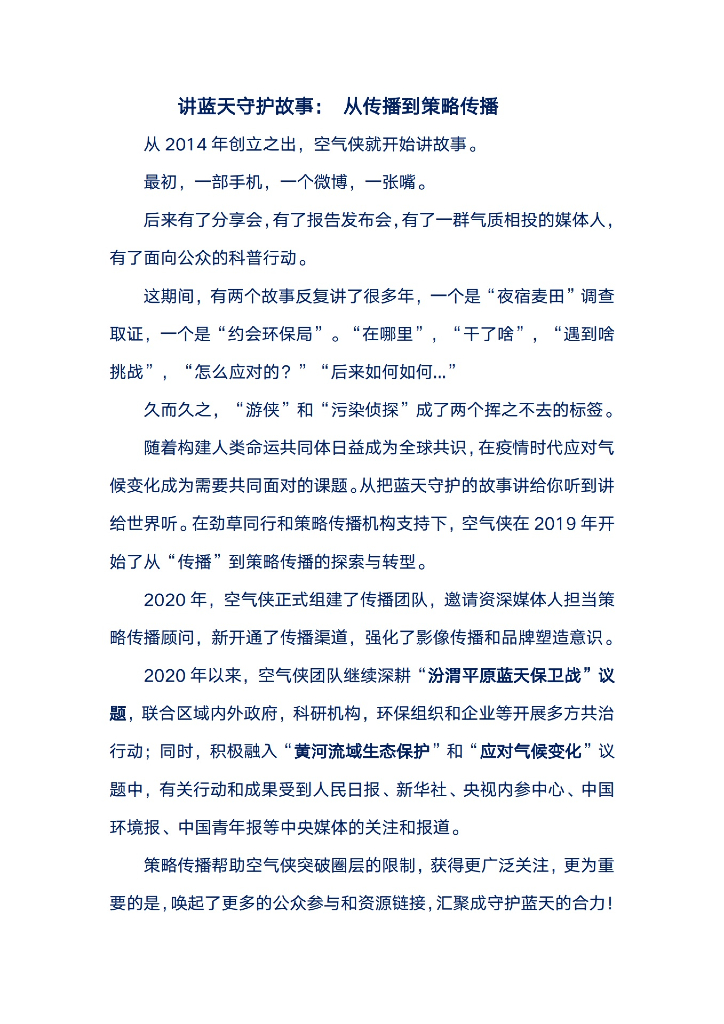 讲蓝天守护故事： 从传播到策略传播

从 2014 年创立之出，空气侠就开始讲故事。

最初，一部手机，一个微博，一张嘴。

后来有了分享会，有了报告发布会，有了一群气质相投的媒体人，有了面向公众的科普行动。

这期间，有两个故事反复讲了很多年，一个是“夜宿麦田”调查取证，一个是“约会环保局”。“在哪里”，“干了啥”，“遇到啥挑战”，“怎么应对的？”“后来如何如何...”

久而久之，“游侠”和“污染侦探”成了两个挥之不去的标签。

随着构建人类命运共同体日益成为全球共识，在疫情时代应对气候变化成为需要共同面对的课题。从把蓝天守护的故事讲给你听到讲给世界听。在劲草同行和策略传播机构支持下，空气侠在 2019 年开始了从“传播”到策略传播的探索与转型。

2020 年，空气侠正式组建了传播团队，邀请资深媒体人担当策略传播顾问，新开通了传播渠道，强化了影像传播和品牌塑造意识。

2020 年以来，空气侠团队继续深耕“汾渭平原蓝天保卫战”议题，联合区域内外政府，科研机构，环保组织和企业等开展多方共治行动；同时，积极融入“黄河流域生态保护”和“应对气候变化”议题中，有关行动和成果受到人民日报、新华社、央视内参中心、中国环境报、中国青年报等中央媒体的关注和报道。

策略传播帮助空气侠突破圈层的限制，获得更广泛关注，更为重要的是，唤起了更多的公众参与和资源链接，汇聚成守护蓝天的合力！